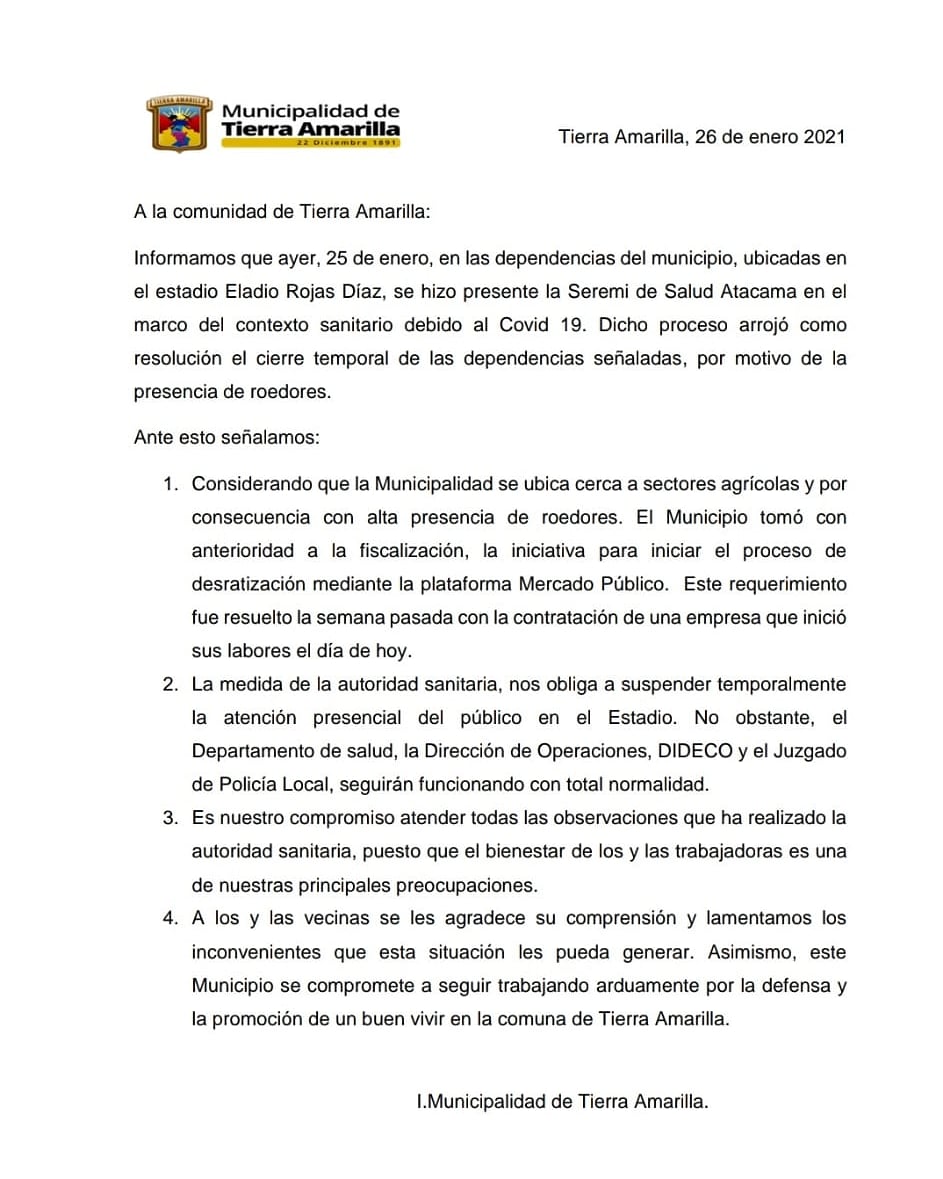 TIERRA AMARILLA

Municipalidad de Tierra Amarilla
22 Diciembre 1891

Tierra Amarilla, 26 de enero 2021

A la comunidad de Tierra Amarilla:

Informamos que ayer, 25 de enero, en las dependencias del municipio, ubicadas en el estadio Eladio Rojas Díaz, se hizo presente la Seremi de Salud Atacama en el marco del contexto sanitario debido al Covid 19. Dicho proceso arrojó como resolución el cierre temporal de las dependencias señaladas, por motivo de la presencia de roedores.

Ante esto señalamos:

1. Considerando que la Municipalidad se ubica cerca a sectores agrícolas y por consecuencia con alta presencia de roedores. El Municipio tomó con anterioridad a la fiscalización, la iniciativa para iniciar el proceso de desratización mediante la plataforma Mercado Público. Este requerimiento fue resuelto la semana pasada con la contratación de una empresa que inició sus labores el día de hoy.
2. La medida de la autoridad sanitaria, nos obliga a suspender temporalmente la atención presencial del público en el Estadio. No obstante, el Departamento de salud, la Dirección de Operaciones, DIDECO y el Juzgado de Policía Local, seguirán funcionando con total normalidad.
3. Es nuestro compromiso atender todas las observaciones que ha realizado la autoridad sanitaria, puesto que el bienestar de los y las trabajadoras es una de nuestras principales preocupaciones.
4. A los y las vecinas se les agradece su comprensión y lamentamos los inconvenientes que esta situación les pueda generar. Asimismo, este Municipio se compromete a seguir trabajando arduamente por la defensa y la promoción de un buen vivir en la comuna de Tierra Amarilla.

I.Municipalidad de Tierra Amarilla.